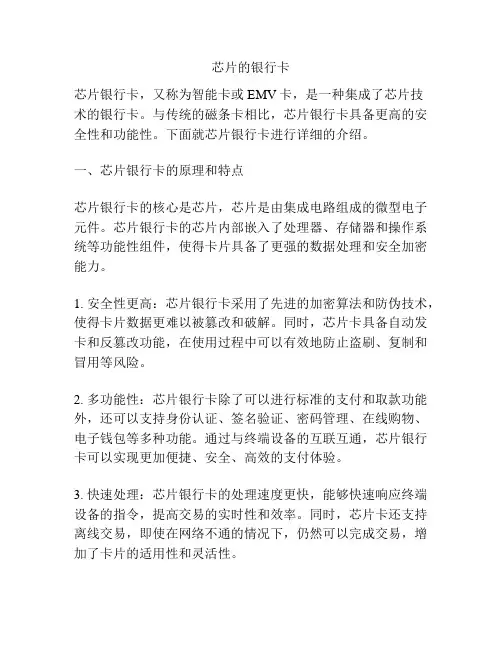 芯片的银行卡

芯片银行卡，又称为智能卡或 EMV 卡，是一种集成了芯片技术的银行卡。与传统的磁条卡相比，芯片银行卡具备更高的安全性和功能性。下面就芯片银行卡进行详细的介绍。

一、芯片银行卡的原理和特点

芯片银行卡的核心是芯片，芯片是由集成电路组成的微型电子元件。芯片银行卡的芯片内部嵌入了处理器、存储器和操作系统等功能性组件，使得卡片具备了更强的数据处理和安全加密能力。

1. 安全性更高：芯片银行卡采用了先进的加密算法和防伪技术，使得卡片数据更难以被篡改和破解。同时，芯片卡具备自动发卡和反篡改功能，在使用过程中可以有效地防止盗刷、复制和冒用等风险。

2. 多功能性：芯片银行卡除了可以进行标准的支付和取款功能外，还可以支持身份认证、签名验证、密码管理、在线购物、电子钱包等多种功能。通过与终端设备的互联互通，芯片银行卡可以实现更加便捷、安全、高效的支付体验。

3. 快速处理：芯片银行卡的处理速度更快，能够快速响应终端设备的指令，提高交易的实时性和效率。同时，芯片卡还支持离线交易，即使在网络不通的情况下，仍然可以完成交易，增加了卡片的适用性和灵活性。